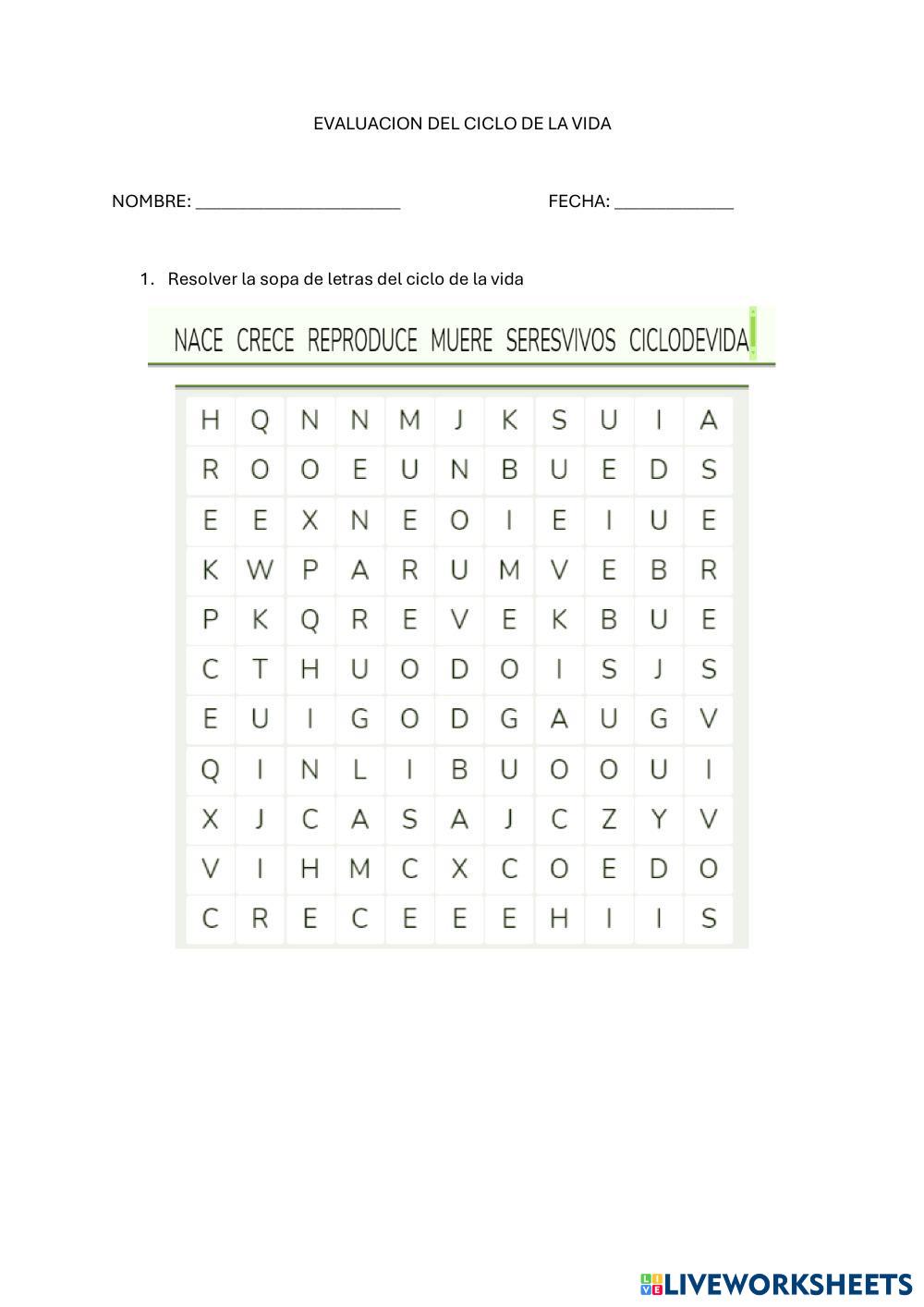 EVALUACION DEL CICLO DE LA VIDA

NOMBRE: ______________________ FECHA: _____________

1. Resolver la sopa de letras del ciclo de la vida

NACE CRECE REPRODUCE MUERE SERESVIVOS CICLODEVIDA

| H | Q | N | N | M | J | K | S | U | I | A |
|---|---|---|---|---|---|---|---|---|---|---|
| R | O | O | E | U | N | B | U | E | D | S |
| E | E | X | N | E | O | I | E | I | U | E |
| K | W | P | A | R | U | M | V | E | B | R |
| P | K | Q | R | E | V | E | K | B | U | E |
| C | T | H | U | O | D | O | I | S | J | S |
| E | U | I | G | O | D | G | A | U | G | V |
| Q | I | N | L | I | B | U | O | O | U | I |
| X | J | C | A | S | A | J | C | Z | Y | V |
| V | I | H | M | C | X | C | O | E | D | O |
| C | R | E | C | E | E | E | H | I | I | S |

LIVEWORKSHEETS